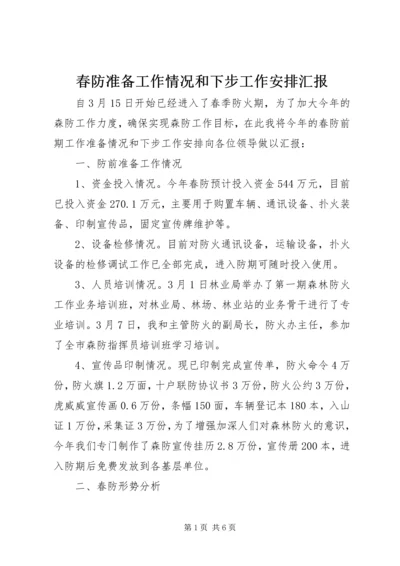 春防准备工作情况和下步工作安排汇报

自3月15日开始已经进入了春季防火期，为了加大今年的森防工作力度，确保实现森防工作目标，在此我将今年的春防前期工作准备情况和下步工作安排向各位领导做以汇报：

一、防前准备工作情况

1、资金投入情况。今年春防预计投入资金544万元，目前已投入资金270.1万元，主要用于购置车辆、通讯设备、扑火装备、印制宣传品，固定宣传牌维护等。

2、设备检修情况。目前对防火通讯设备，运输设备，扑火设备的检修调试工作已全部完成，进入防期可随时投入使用。

3、人员培训情况。3月1日林业局举办了第一期森林防火工作业务培训班，对林业局、林场、林业站的业务骨干进行了专业培训。3月7日，我和主管防火的副局长，防火办主任，参加了全市森防指挥员培训班学习培训。

4、宣传品印制情况。现已印制完成宣传单，防火命令4万份，防火旗1.2万面，十户联防协议书3万份，防火公约3万份，虎威威宣传画0.6万份，条幅150面，车辆登记本180本，入山证1万份，采集证3万份，为了增强加深人们对森林防火的意识，今年我们专门制作了森防宣传挂历2.8万份，宣传册200本，进入防期后免费发放到各基层单位。

二、春防形势分析

第1页 共6页